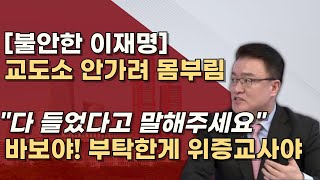 [불안한 이재명]
교도소 안가려 몸부림

"다 들었다고 말해주세요"
바보야! 부탁한게 위증교사야